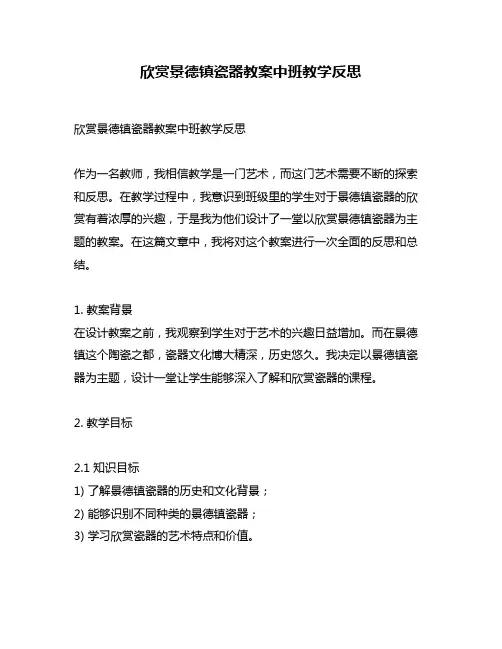 欣赏景德镇瓷器教案中班教学反思

欣赏景德镇瓷器教案中班教学反思

作为一名教师，我相信教学是一门艺术，而这门艺术需要不断的探索和反思。在教学过程中，我意识到班级里的学生对于景德镇瓷器的欣赏有着浓厚的兴趣，于是我为他们设计了一堂以欣赏景德镇瓷器为主题的教案。在这篇文章中，我将对这个教案进行一次全面的反思和总结。

1. 教案背景
在设计教案之前，我观察到学生对于艺术的兴趣日益增加。而在景德镇这个陶瓷之都，瓷器文化博大精深，历史悠久。我决定以景德镇瓷器为主题，设计一堂让学生能够深入了解和欣赏瓷器的课程。

2. 教学目标

2.1 知识目标
1) 了解景德镇瓷器的历史和文化背景；
2) 能够识别不同种类的景德镇瓷器；
3) 学习欣赏瓷器的艺术特点和价值。